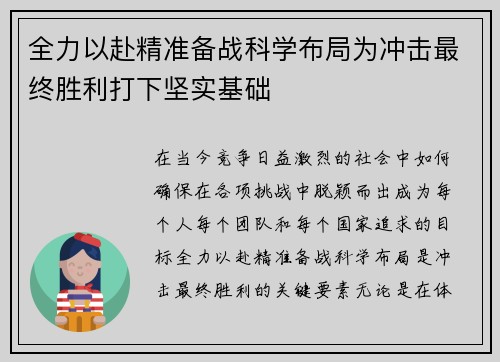 全力以赴精准备战科学布局为冲击最终胜利打下坚实基础

在当今竞争日益激烈的社会中如何确保在各项挑战中脱颖而出成为每个人每个团队和每个国家追求的目标全力以赴精准备战科学布局是冲击最终胜利的关键要素无论是在体